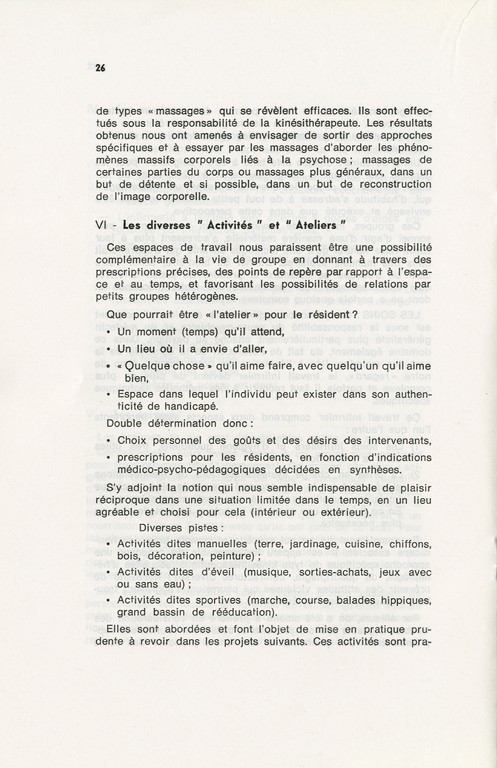 26

de types « massages » qui se révèlent efficaces. Ils sont effectués sous la responsabilité de la kinésithérapeute. Les résultats obtenus nous ont amenés à envisager de sortir des approches spécifiques et à essayer par les massages d'aborder les phénomènes massifs corporels liés à la psychose ; massages de certaines parties du corps ou massages plus généraux, dans un but de détente et si possible, dans un but de reconstruction de l'image corporelle.

VI - Les diverses " Activités " et " Ateliers "

Ces espaces de travail nous paraissent être une possibilité complémentaire à la vie de groupe en donnant à travers des prescriptions précises, des points de repère par rapport à l'espace et au temps, et favorisant les possibilités de relations par petits groupes hétérogènes.

Que pourrait être « l'atelier » pour le résident ?

• Un moment (temps) qu'il attend,

• Un lieu où il a envie d'aller,

• « Quelque chose » qu'il aime faire, avec quelqu'un qu'il aime bien,

• Espace dans lequel l'individu peut exister dans son authenticité de handicapé.

Double détermination donc :

• Choix personnel des goûts et des désirs des intervenants,

• prescriptions pour les résidents, en fonction d'indications médico-psycho-pédagogiques décidées en synthèses.

S'y adjoint la notion qui nous semble indispensable de plaisir réciproque dans une situation limitée dans le temps, en un lieu agréable et choisi pour cela (intérieur ou extérieur).

Diverses pistes :

• Activités dites manuelles (terre, jardinage, cuisine, chiffons, bois, décoration, peinture) ;

• Activités dites d'éveil (musique, sorties-achats, jeux avec ou sans eau) ;

• Activités dites sportives (marche, course, balades hippiques, grand bassin de rééducation).

Elles sont abordées et font l'objet de mise en pratique prudente à revoir dans les projets suivants. Ces activités sont pra-